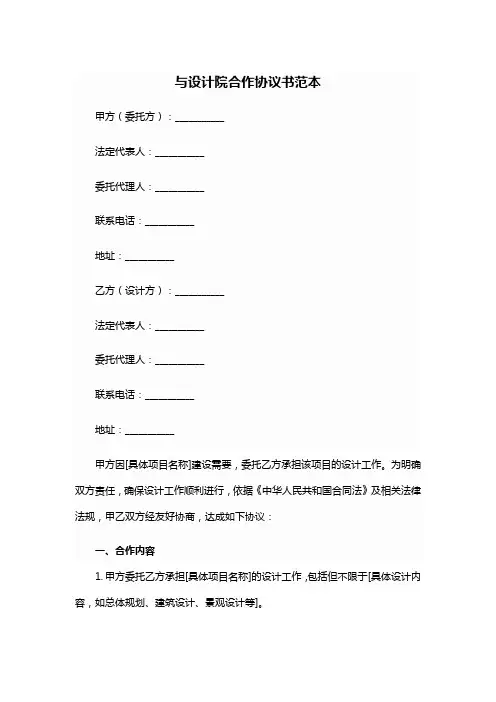 与设计院合作协议书范本

甲方（委托方）：__________

法定代表人：__________

委托代理人：__________

联系电话：__________

地址：__________

乙方（设计方）：__________

法定代表人：__________

委托代理人：__________

联系电话：__________

地址：__________

甲方因[具体项目名称]建设需要，委托乙方承担该项目的设计工作。为明确双方责任，确保设计工作顺利进行，依据《中华人民共和国合同法》及相关法律法规，甲乙双方经友好协商，达成如下协议：

一、合作内容

1. 甲方委托乙方承担[具体项目名称]的设计工作，包括但不限于[具体设计内容，如总体规划、建筑设计、景观设计等]。